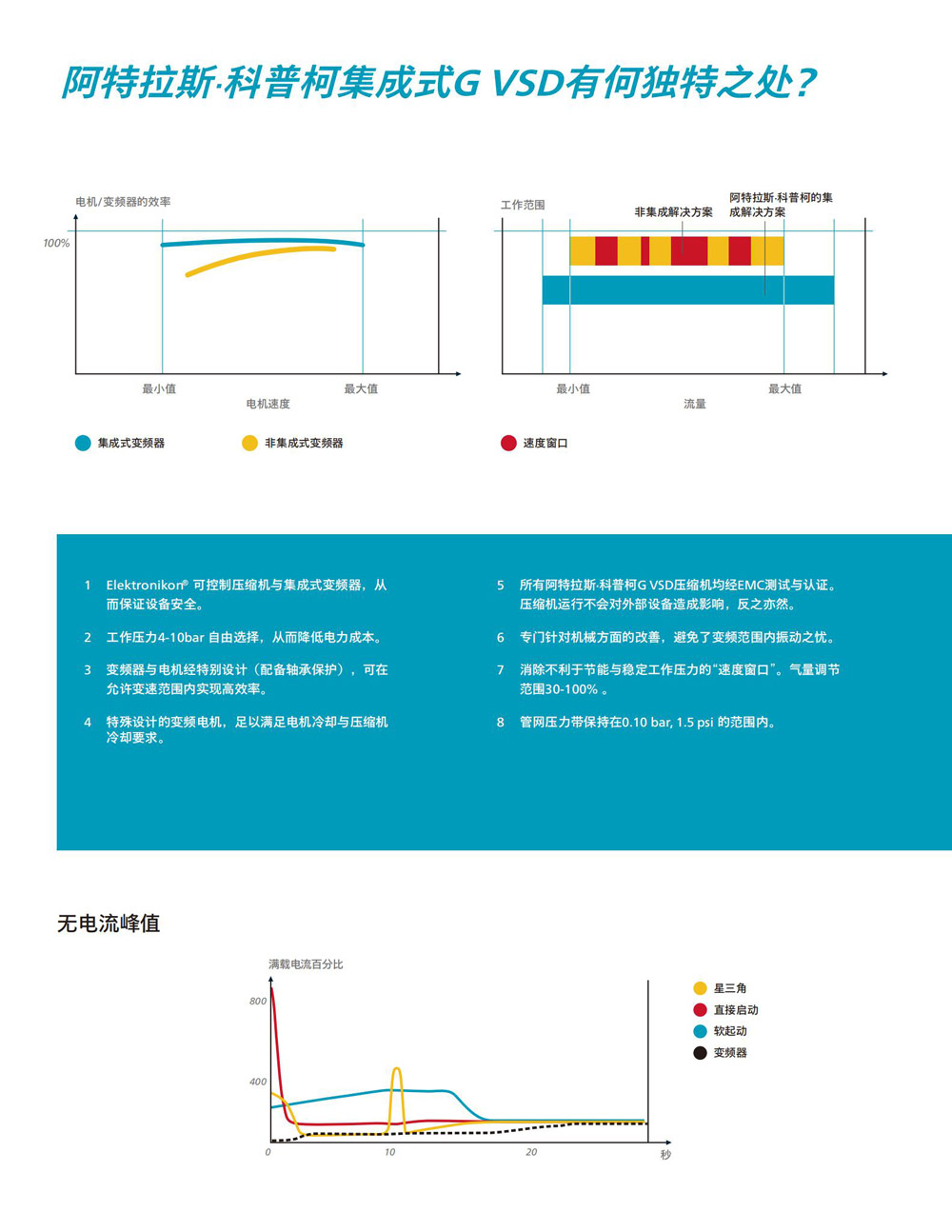 阿特拉斯·科普柯集成式G VSD有何独特之处？

电机/变频器的效率

100%

最小值
最大值
电机速度

集成式变频器
非集成式变频器

工作范围
非集成解决方案
阿特拉斯·科普柯的集成解决方案

最小值
最大值
流量

速度窗口

1 Elektronikon® 可控制压缩机与集成式变频器，从而保证设备安全。

2 工作压力4-10bar 自由选择，从而降低电力成本。

3 变频器与电机经特别设计（配备轴承保护），可在允许变速范围内实现高效率。

4 特殊设计的变频电机，足以满足电机冷却与压缩机冷却要求。

5 所有阿特拉斯·科普柯G VSD压缩机均经EMC测试与认证。压缩机运行不会对外部设备造成影响，反之亦然。

6 专门针对机械方面的改善，避免了变频范围内振动之忧。

7 消除不利于节能与稳定工作压力的“速度窗口”。气量调节范围30-100% 。

8 管网压力带保持在0.10 bar, 1.5 psi 的范围内。

无电流峰值

满载电流百分比

800
400
0
10
20
秒

星三角
直接启动
软起动
变频器